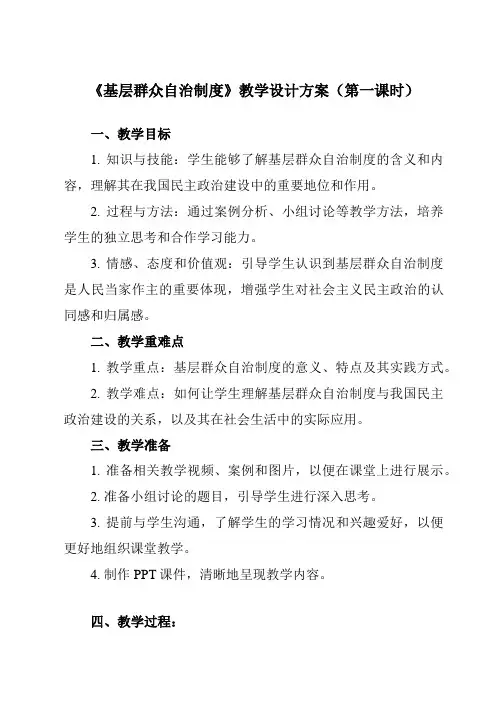 《基层群众自治制度》教学设计方案（第一课时）

一、教学目标

1. 知识与技能：学生能够了解基层群众自治制度的含义和内容，理解其在我国民主政治建设中的重要地位和作用。

2. 过程与方法：通过案例分析、小组讨论等教学方法，培养学生的独立思考和合作学习能力。

3. 情感、态度和价值观：引导学生认识到基层群众自治制度是人民当家作主的重要体现，增强学生对社会主义民主政治的认同感和归属感。

二、教学重难点

1. 教学重点：基层群众自治制度的意义、特点及其实践方式。

2. 教学难点：如何让学生理解基层群众自治制度与我国民主政治建设的关系，以及其在社会生活中的实际应用。

三、教学准备

1. 准备相关教学视频、案例和图片，以便在课堂上进行展示。

2. 准备小组讨论的题目，引导学生进行深入思考。

3. 提前与学生沟通，了解学生的学习情况和兴趣爱好，以便更好地组织课堂教学。

4. 制作 PPT 课件，清晰地呈现教学内容。

四、教学过程：